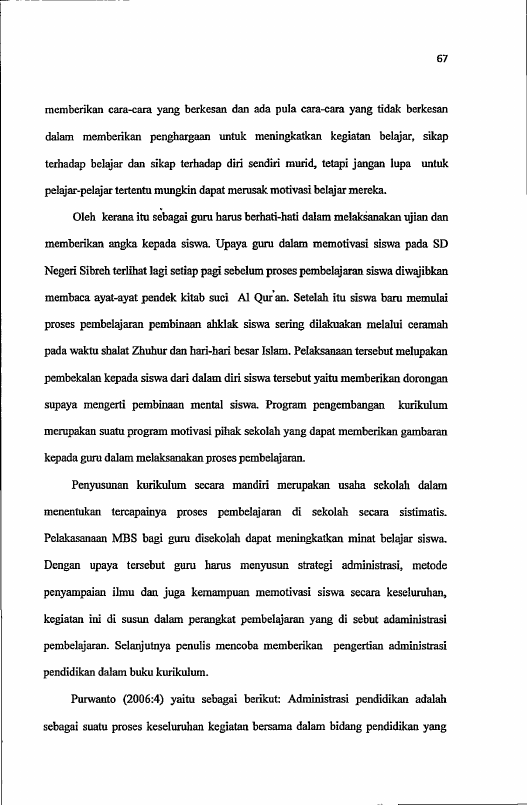 67

memberikan cara-cara yang berkesan dan ada pula cara-cara yang tidak berkesan dalam memberikan penghargaan untuk meningkatkan kegiatan belajar, sikap terhadap belajar dan sikap terhadap diri sendiri murid, tetapi jangan lupa untuk pelajar-pelajar tertentu mungkin dapat merusak motivasi belajar mereka.

Oleh kerana itu sebagai guru harus berhati-hati dalam melaksanakan ujian dan memberikan angka kepada siswa. Upaya guru dalam memotivasi siswa pada SD Negeri Sibreh terlihat lagi setiap pagi sebelum proses pembelajaran siswa diwajibkan membaca ayat-ayat pendek kitab suci Al Qur'an. Setelah itu siswa baru memulai proses pembelajaran pembinaan ahklak siswa sering dilakuakan melalui ceramah pada waktu shalat Zhuhur dan hari-hari besar Islam. Pelaksanaan tersebut melupakan pembekalan kepada siswa dari dalam diri siswa tersebut yaitu memberikan dorongan supaya mengerti pembinaan mental siswa. Program pengembangan kurikulum merupakan suatu program motivasi pihak sekolah yang dapat memberikan gambaran kepada guru dalam melaksanakan proses pembelajaran.

Penyusunan kurikulum secara mandiri merupakan usaha sekolah dalam menentukan tercapainya proses pembelajaran di sekolah secara sistimatis. Pelakasanaan MBS bagi guru disekolah dapat meningkatkan minat belajar siswa. Dengan upaya tersebut guru harus menyusun strategi administrasi, metode penyampaian ilmu dan juga kemampuan memotivasi siswa secara keseluruhan, kegiatan ini di susun dalam perangkat pembelajaran yang di sebut adaministrasi pembelajaran. Selanjutnya penulis mencoba memberikan pengertian administrasi pendidikan dalam buku kurikulum.

Purwanto (2006:4) yaitu sebagai berikut: Administrasi pendidikan adalah sebagai suatu proses keseluruhan kegiatan bersama dalam bidang pendidikan yang